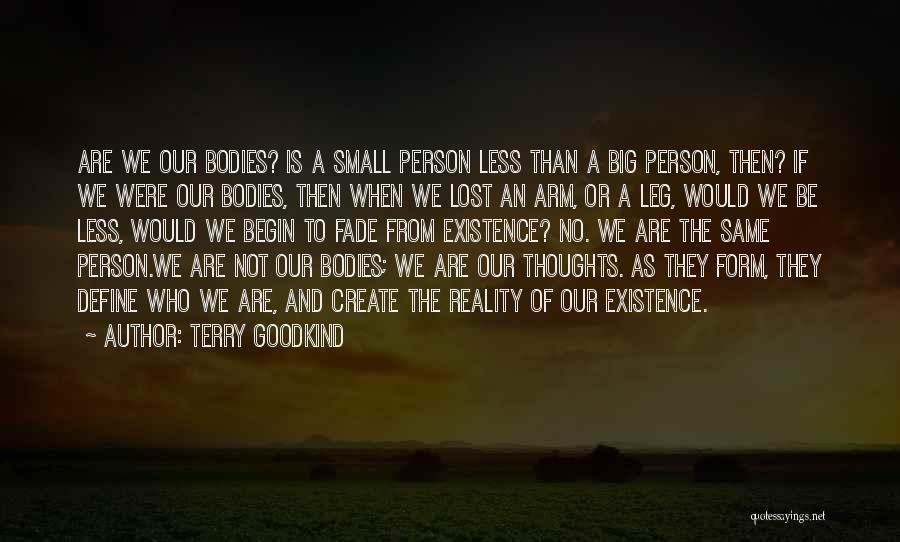 ARE WE OUR BODIES? IS A SMALL PERSON LESS THAN A BIG PERSON, THEN? IF WE WERE OUR BODIES, THEN WHEN WE LOST AN ARM, OR A LEG, WOULD WE BE LESS, WOULD WE BEGIN TO FADE FROM EXISTENCE? NO. WE ARE THE SAME PERSON.WE ARE NOT OUR BODIES; WE ARE OUR THOUGHTS. AS THEY FORM, THEY DEFINE WHO WE ARE, AND CREATE THE REALITY OF OUR EXISTENCE.

~ AUTHOR: TERRY GOODKIND

quotessayings.net